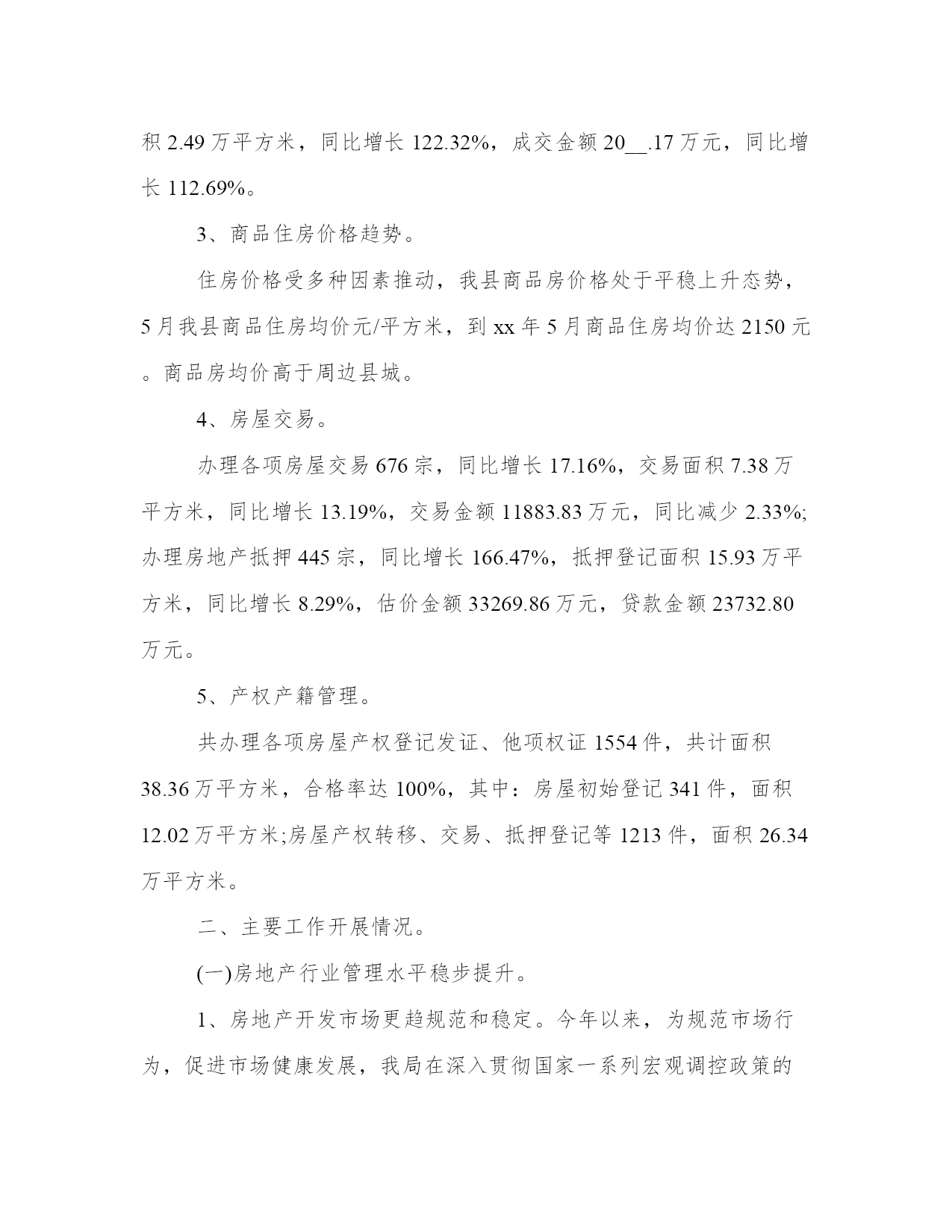 积 2.49 万平方米，同比增长 122.32%，成交金额 20__.17 万元，同比增长 112.69%。

3、商品住房价格趋势。

住房价格受多种因素推动，我县商品房价格处于平稳上升态势，5 月我县商品住房均价元/平方米，到 xx 年 5 月商品住房均价达 2150 元。商品房均价高于周边县城。

4、房屋交易。

办理各项房屋交易 676 宗，同比增长 17.16%，交易面积 7.38 万平方米，同比增长 13.19%，交易金额 11883.83 万元，同比减少 2.33%;办理房地产抵押 445 宗，同比增长 166.47%，抵押登记面积 15.93 万平方米，同比增长 8.29%，估价金额 33269.86 万元，贷款金额 23732.80 万元。

5、产权产籍管理。

共办理各项房屋产权登记发证、他项权证 1554 件，共计面积 38.36 万平方米，合格率达 100%，其中：房屋初始登记 341 件，面积 12.02 万平方米;房屋产权转移、交易、抵押登记等 1213 件，面积 26.34 万平方米。

二、主要工作开展情况。

(一)房地产行业管理水平稳步提升。

1、房地产开发市场更趋规范和稳定。今年以来，为规范市场行为，促进市场健康发展，我局在深入贯彻国家一系列宏观调控政策的